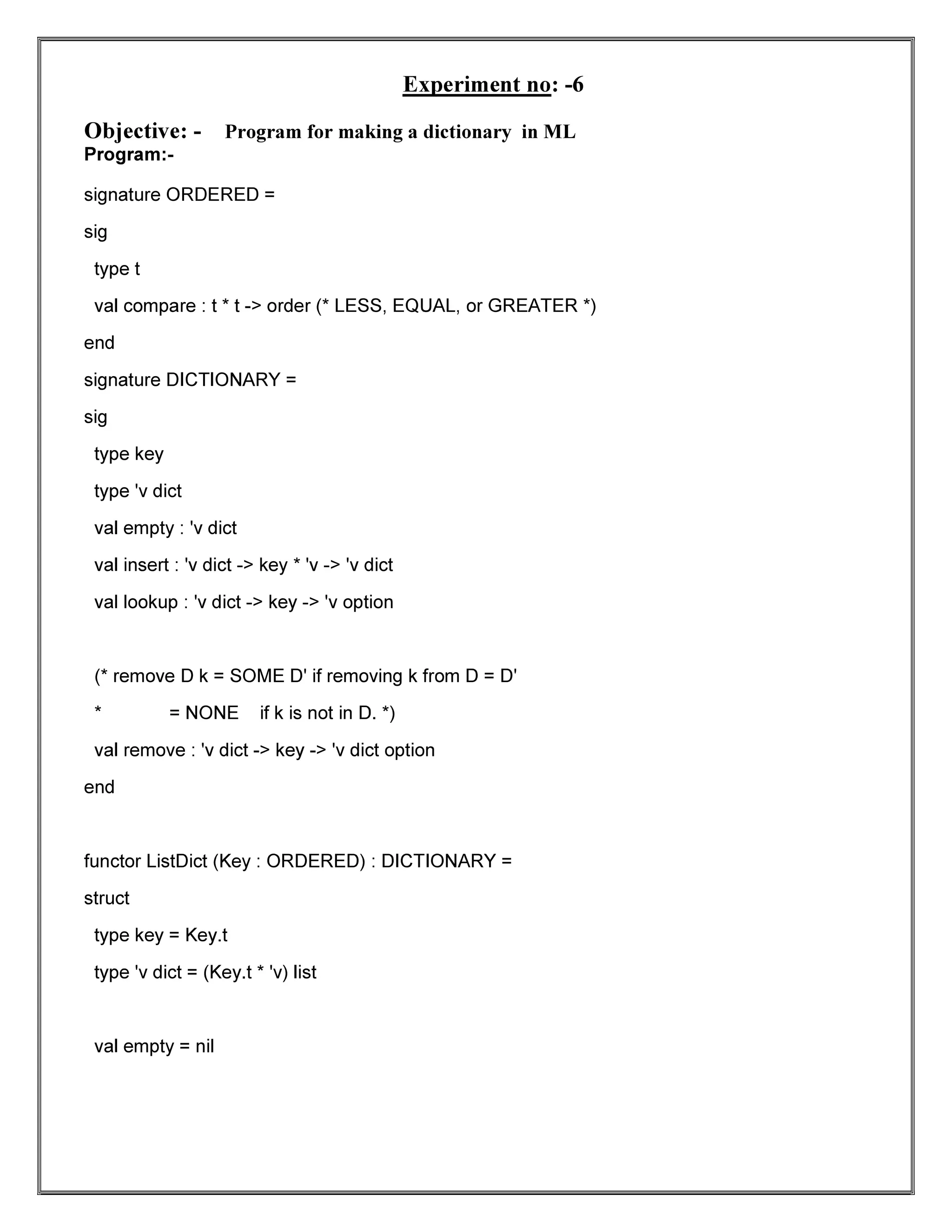 Experiment no: -6

Objective: - Program for making a dictionary in ML
Program:-

signature ORDERED =

sig

type t

val compare : t * t -> order (* LESS, EQUAL, or GREATER *)

end

signature DICTIONARY =

sig

type key

type 'v dict

val empty : 'v dict

val insert : 'v dict -> key * 'v -> 'v dict

val lookup : 'v dict -> key -> 'v option

(* remove D k = SOME D' if removing k from D = D'

* = NONE if k is not in D. *)

val remove : 'v dict -> key -> 'v dict option

end

functor ListDict (Key : ORDERED) : DICTIONARY =

struct

type key = Key.t

type 'v dict = (Key.t * 'v) list

val empty = nil